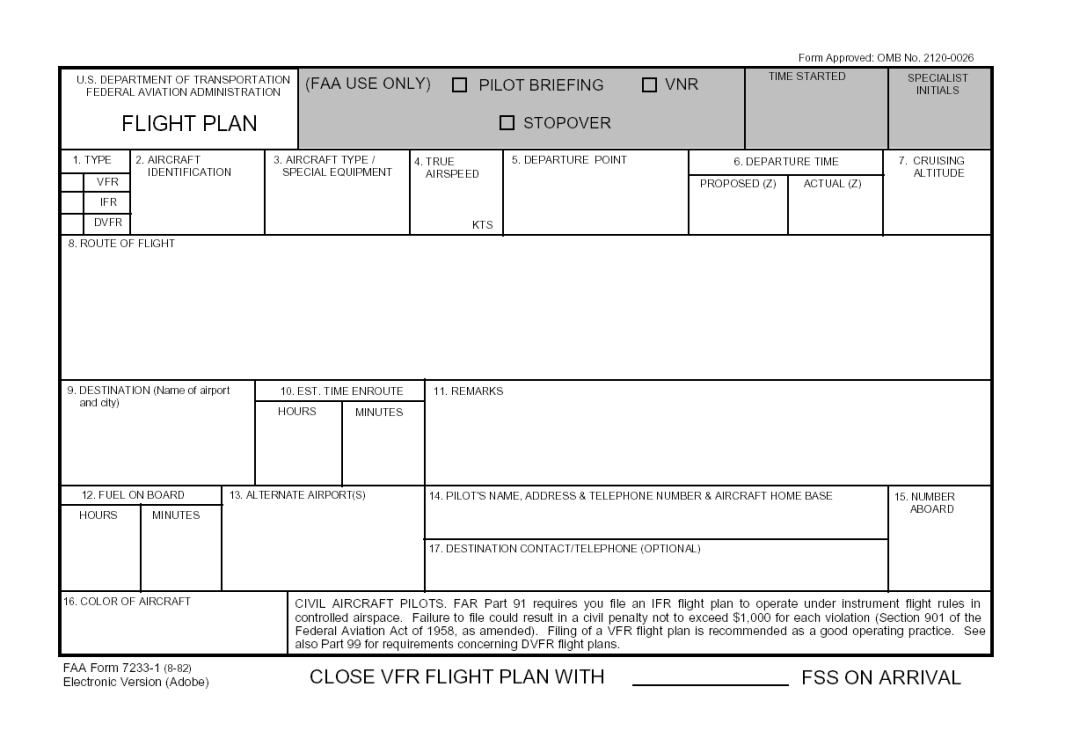 Form Approved: OMB No. 2120-0026

U.S. DEPARTMENT OF TRANSPORTATION
FEDERAL AVIATION ADMINISTRATION

FLIGHT PLAN

(FAA USE ONLY) ☐ PILOT BRIEFING ☐ VNR

☐ STOPOVER

TIME STARTED

SPECIALIST INITIALS

1. TYPE
VFR
IFR
DVFR

2. AIRCRAFT IDENTIFICATION

3. AIRCRAFT TYPE / SPECIAL EQUIPMENT

4. TRUE AIRSPEED
KTS

5. DEPARTURE POINT

6. DEPARTURE TIME
PROPOSED (Z) ACTUAL (Z)

7. CRUISING ALTITUDE

8. ROUTE OF FLIGHT

9. DESTINATION (Name of airport and city)

10. EST. TIME ENROUTE
HOURS MINUTES

11. REMARKS

12. FUEL ON BOARD
HOURS MINUTES

13. ALTERNATE AIRPORT(S)

14. PILOT'S NAME, ADDRESS & TELEPHONE NUMBER & AIRCRAFT HOME BASE

15. NUMBER ABOARD

17. DESTINATION CONTACT/TELEPHONE (OPTIONAL)

16. COLOR OF AIRCRAFT

CIVIL AIRCRAFT PILOTS. FAR Part 91 requires you file an IFR flight plan to operate under instrument flight rules in controlled airspace. Failure to file could result in a civil penalty not to exceed $1,000 for each violation (Section 901 of the Federal Aviation Act of 1958, as amended). Filing of a VFR flight plan is recommended as a good operating practice. See also Part 99 for requirements concerning DVFR flight plans.

FAA Form 7233-1 (8-82)
Electronic Version (Adobe)

CLOSE VFR FLIGHT PLAN WITH ______________ FSS ON ARRIVAL